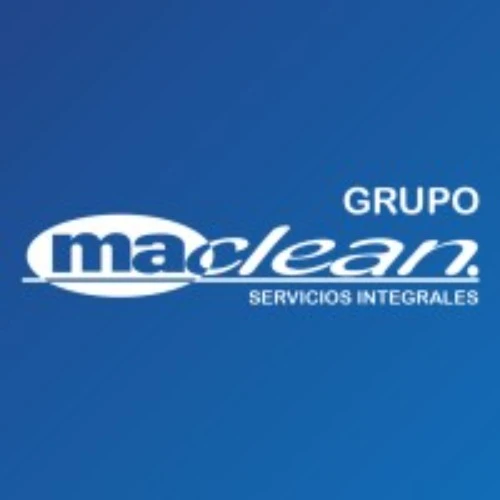 GRUPO
maclean.
SERVICIOS INTEGRALES